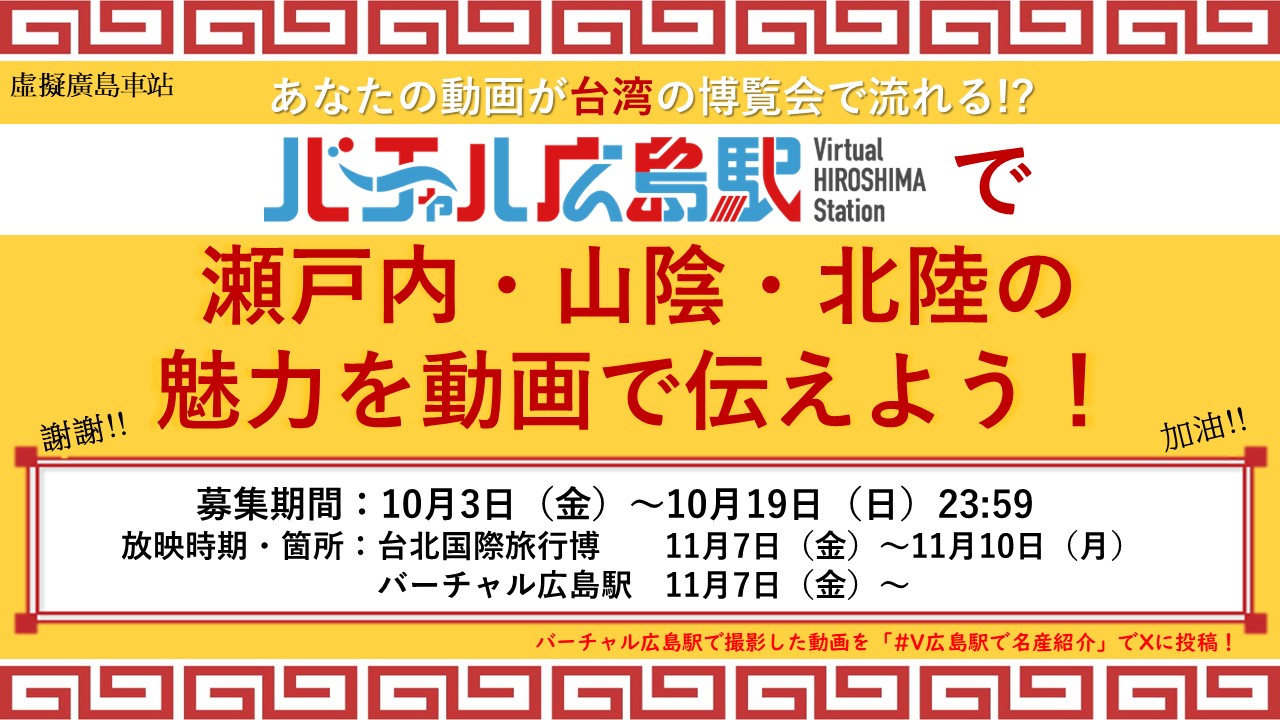 虛擬廣島車站

あなたの動画が台湾の博覧会で流れる!?

バーチャル広島駅 Virtual HIROSHIMA Station で

瀬戸内・山陰・北陸の
魅力を動画で伝えよう！

謝謝!!

加油!!

募集期間：10月3日（金）～10月19日（日）23:59
放映時期・箇所：台北国際旅行博　11月7日（金）～11月10日（月）
バーチャル広島駅　11月7日（金）～

バーチャル広島駅で撮影した動画を「#V広島駅で名産紹介」でXに投稿！